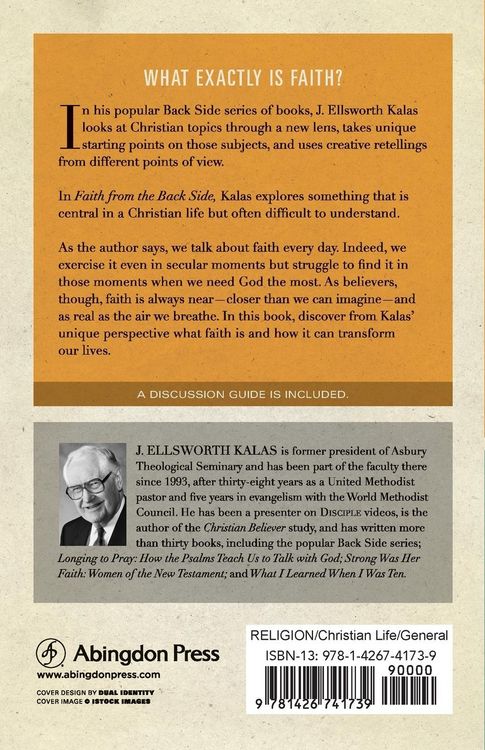 WHAT EXACTLY IS FAITH?

In his popular Back Side series of books, J. Ellsworth Kalas looks at Christian topics through a new lens, takes unique starting points on those subjects, and uses creative retellings from different points of view.

In Faith from the Back Side, Kalas explores something that is central in a Christian life but often difficult to understand.

As the author says, we talk about faith every day. Indeed, we exercise it even in secular moments but struggle to find it in those moments when we need God the most. As believers, though, faith is always near—closer than we can imagine—and as real as the air we breathe. In this book, discover from Kalas' unique perspective what faith is and how it can transform our lives.

A DISCUSSION GUIDE IS INCLUDED.

J. ELLSWORTH KALAS is former president of Asbury Theological Seminary and has been part of the faculty there since 1993, after thirty-eight years as a United Methodist pastor and five years in evangelism with the World Methodist Council. He has been a presenter on DISCIPLE videos, is the author of the Christian Believer study, and has written more than thirty books, including the popular Back Side series; Longing to Pray: How the Psalms Teach Us to Talk with God; Strong Was Her Faith: Women of the New Testament; and What I Learned When I Was Ten.

Abingdon Press
www.abingdonpress.com

COVER DESIGN BY DUAL IDENTITY
COVER IMAGE © ISTOCK IMAGES

RELIGION/Christian Life/General
ISBN-13: 978-1-4267-4173-9
90000
9 781426 741739